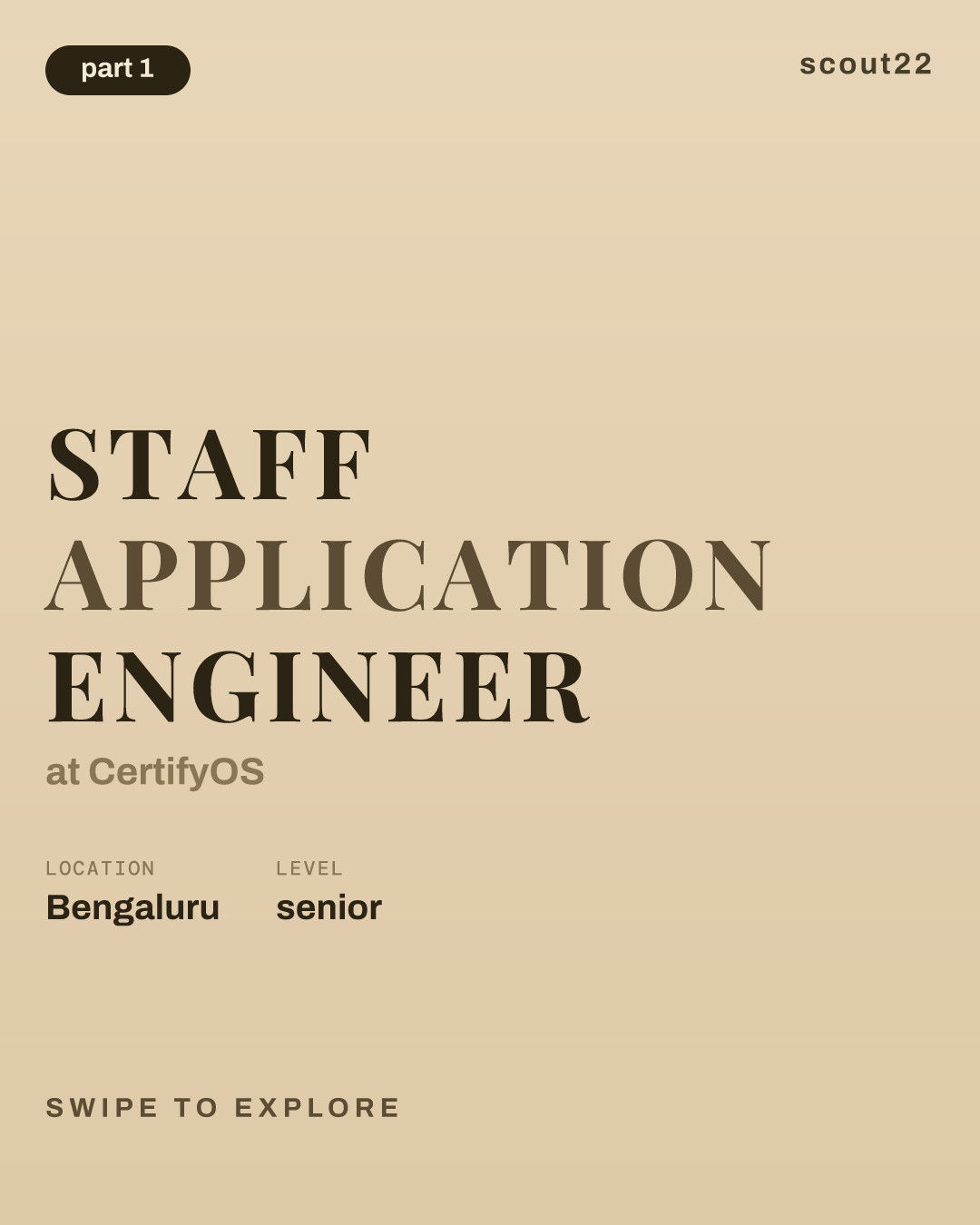 part 1

scout22

STAFF
APPLICATION
ENGINEER

at CertifyOS

LOCATION
Bengaluru

LEVEL
senior

SWIPE TO EXPLORE